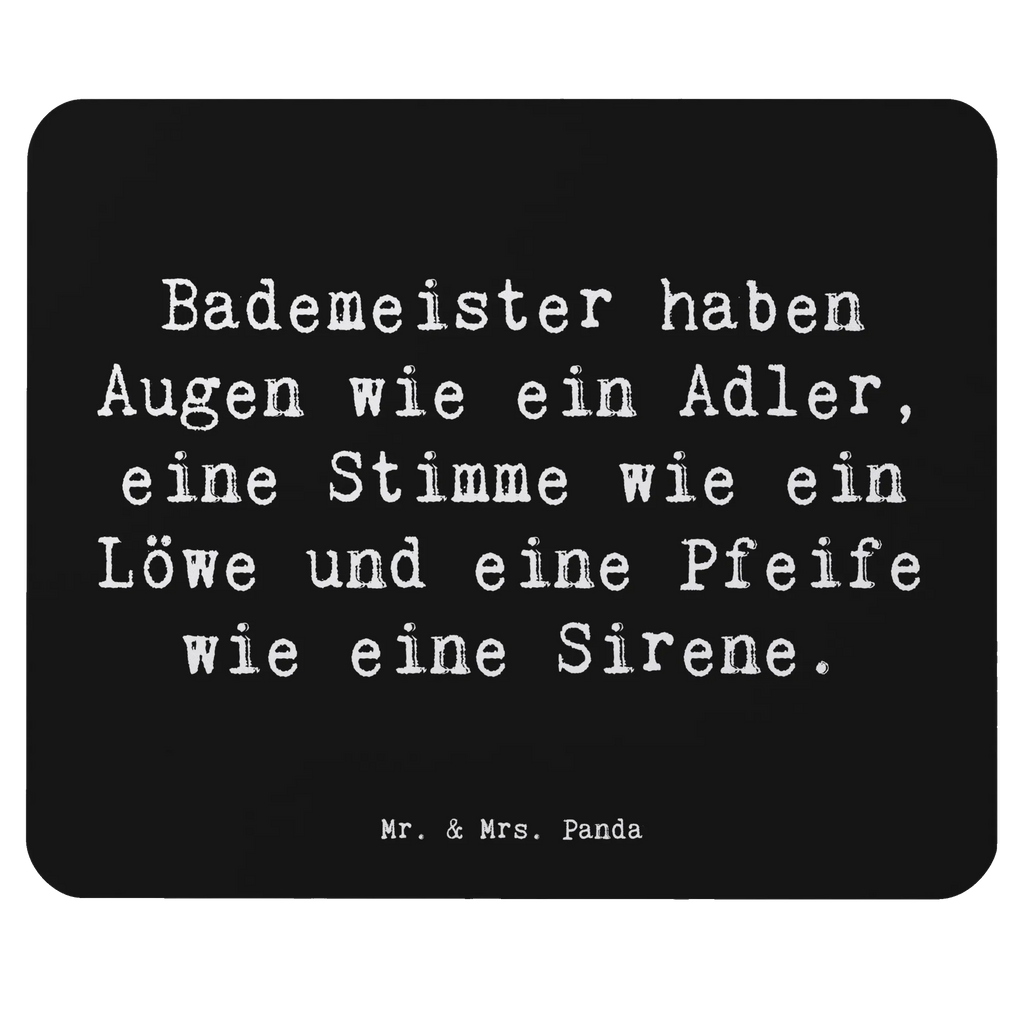 Bademeister haben Augen wie ein Adler, eine Stimme wie ein Löwe und eine Pfeife wie eine Sirene.

Mr. & Mrs. Panda